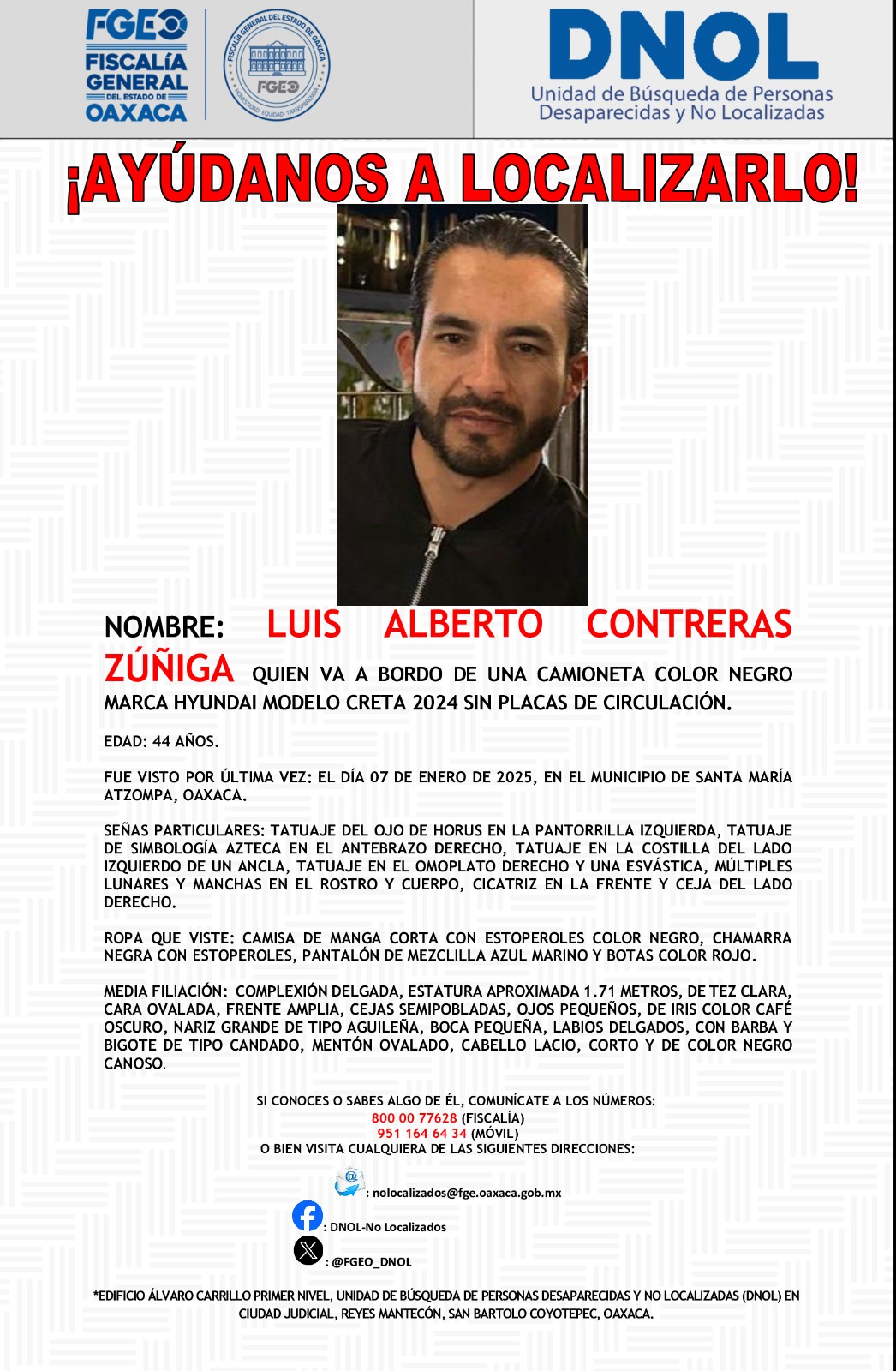 FGEO FISCALÍA GENERAL DEL ESTADO DE OAXACA

FISCALÍA GENERAL DEL ESTADO DE OAXACA FGEO HONESTIDAD · EQUIDAD · TRANSPARENCIA

DNOL
Unidad de Búsqueda de Personas Desaparecidas y No Localizadas

¡AYÚDANOS A LOCALIZARLO!

NOMBRE: LUIS ALBERTO CONTRERAS ZÚÑIGA QUIEN VA A BORDO DE UNA CAMIONETA COLOR NEGRO MARCA HYUNDAI MODELO CRETA 2024 SIN PLACAS DE CIRCULACIÓN.

EDAD: 44 AÑOS.

FUE VISTO POR ÚLTIMA VEZ: EL DÍA 07 DE ENERO DE 2025, EN EL MUNICIPIO DE SANTA MARÍA ATZOMPA, OAXACA.

SEÑAS PARTICULARES: TATUAJE DEL OJO DE HORUS EN LA PANTORRILLA IZQUIERDA, TATUAJE DE SIMBOLOGÍA AZTECA EN EL ANTEBRAZO DERECHO, TATUAJE EN LA COSTILLA DEL LADO IZQUIERDO DE UN ANCLA, TATUAJE EN EL OMOPLATO DERECHO Y UNA ESVÁSTICA, MÚLTIPLES LUNARES Y MANCHAS EN EL ROSTRO Y CUERPO, CICATRIZ EN LA FRENTE Y CEJA DEL LADO DERECHO.

ROPA QUE VISTE: CAMISA DE MANGA CORTA CON ESTOPEROLES COLOR NEGRO, CHAMARRA NEGRA CON ESTOPEROLES, PANTALÓN DE MEZCLILLA AZUL MARINO Y BOTAS COLOR ROJO.

MEDIA FILIACIÓN: COMPLEXIÓN DELGADA, ESTATURA APROXIMADA 1.71 METROS, DE TEZ CLARA, CARA OVALADA, FRENTE AMPLIA, CEJAS SEMIPOBLADAS, OJOS PEQUEÑOS, DE IRIS COLOR CAFÉ OSCURO, NARIZ GRANDE DE TIPO AGUILEÑA, BOCA PEQUEÑA, LABIOS DELGADOS, CON BARBA Y BIGOTE DE TIPO CANDADO, MENTÓN OVALADO, CABELLO LACIO, CORTO Y DE COLOR NEGRO CANOSO.

SI CONOCES O SABES ALGO DE ÉL, COMUNÍCATE A LOS NÚMEROS:
800 00 77628 (FISCALÍA)
951 164 64 34 (MÓVIL)
O BIEN VISITA CUALQUIERA DE LAS SIGUIENTES DIRECCIONES:

: nolocalizados@fge.oaxaca.gob.mx
: DNOL-No Localizados
: @FGEO_DNOL

*EDIFICIO ÁLVARO CARRILLO PRIMER NIVEL, UNIDAD DE BÚSQUEDA DE PERSONAS DESAPARECIDAS Y NO LOCALIZADAS (DNOL) EN CIUDAD JUDICIAL, REYES MANTECÓN, SAN BARTOLO COYOTEPEC, OAXACA.